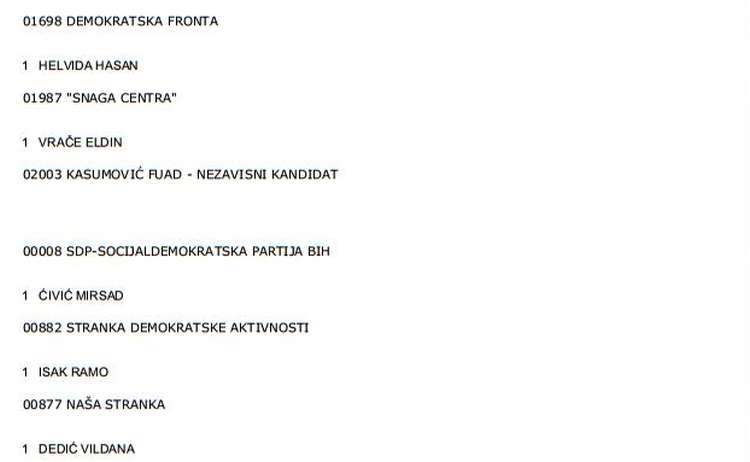 01698 DEMOKRATSKA FRONTA

1 HELVIDA HASAN

01987 "SNAGA CENTRA"

1 VRAČE ELDIN

02003 KASUMOVIĆ FUAD - NEZAVISNI KANDIDAT

00008 SDP-SOCIJALDEMOKRATSKA PARTIJA BIH

1 ĆIVIĆ MIRSAD

00882 STRANKA DEMOKRATSKE AKTIVNOSTI

1 ISAK RAMO

00877 NAŠA STRANKA

1 DEDIĆ VILDANA